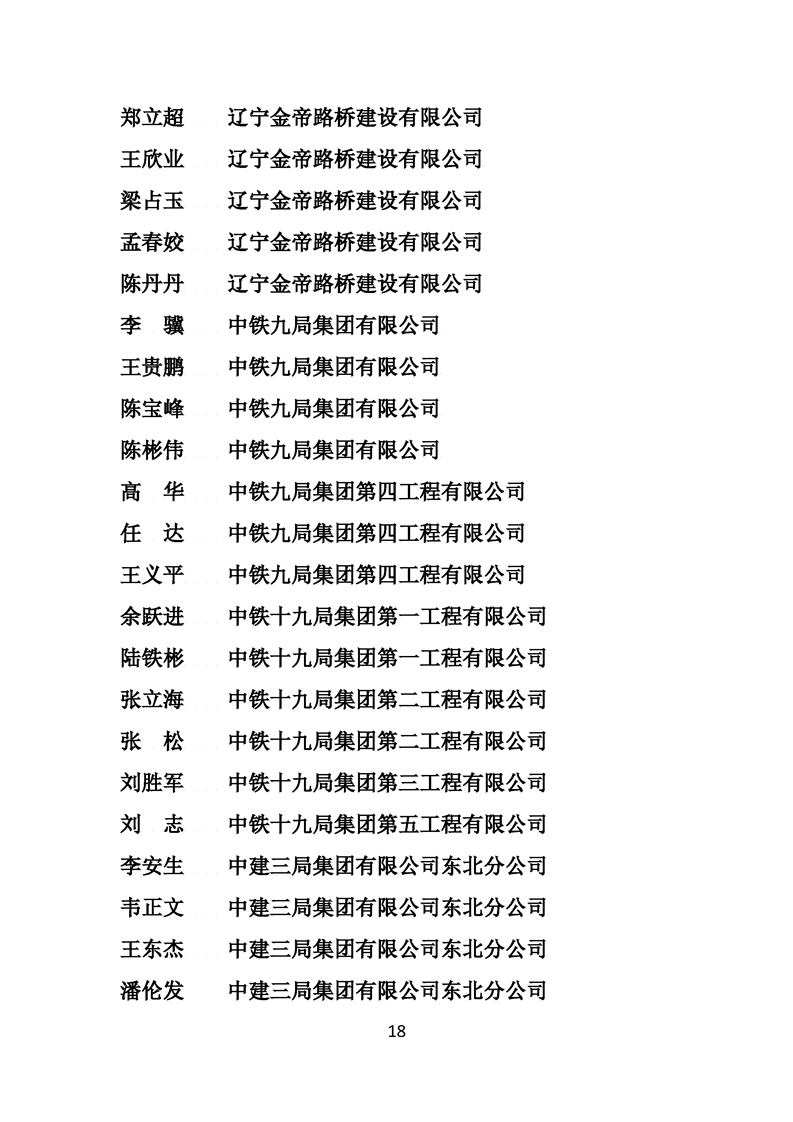 郑立超 辽宁金帝路桥建设有限公司
王欣业 辽宁金帝路桥建设有限公司
梁占玉 辽宁金帝路桥建设有限公司
孟春姣 辽宁金帝路桥建设有限公司
陈丹丹 辽宁金帝路桥建设有限公司
李 骥 中铁九局集团有限公司
王贵鹏 中铁九局集团有限公司
陈宝峰 中铁九局集团有限公司
陈彬伟 中铁九局集团有限公司
高 华 中铁九局集团第四工程有限公司
任 达 中铁九局集团第四工程有限公司
王义平 中铁九局集团第四工程有限公司
余跃进 中铁十九局集团第一工程有限公司
陆铁彬 中铁十九局集团第一工程有限公司
张立海 中铁十九局集团第二工程有限公司
张 松 中铁十九局集团第二工程有限公司
刘胜军 中铁十九局集团第三工程有限公司
刘 志 中铁十九局集团第五工程有限公司
李安生 中建三局集团有限公司东北分公司
韦正文 中建三局集团有限公司东北分公司
王东杰 中建三局集团有限公司东北分公司
潘伦发 中建三局集团有限公司东北分公司

18